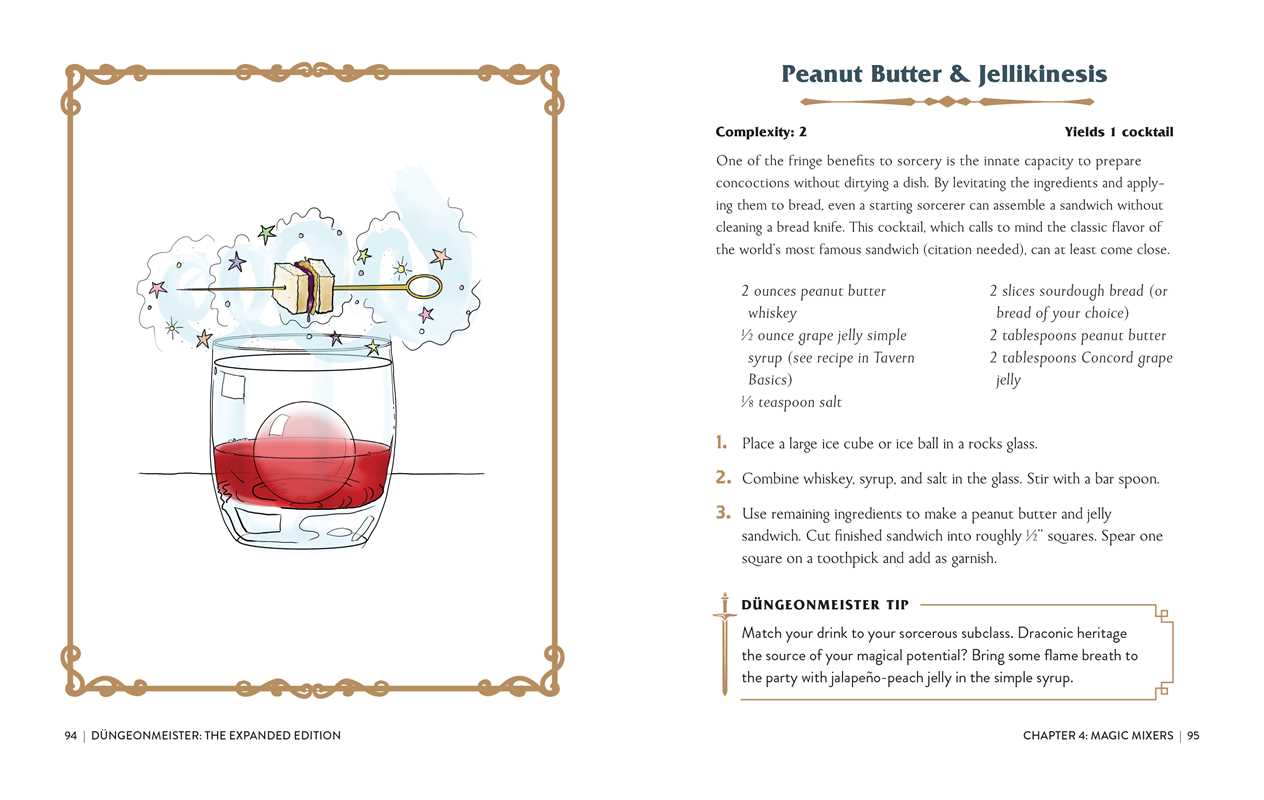 Peanut Butter & Jellikinesis

Complexity: 2

Yields 1 cocktail

One of the fringe benefits to sorcery is the innate capacity to prepare concoctions without dirtying a dish. By levitating the ingredients and applying them to bread, even a starting sorcerer can assemble a sandwich without cleaning a bread knife. This cocktail, which calls to mind the classic flavor of the world's most famous sandwich (citation needed), can at least come close.

2 ounces peanut butter whiskey
½ ounce grape jelly simple syrup (see recipe in Tavern Basics)
⅛ teaspoon salt

2 slices sourdough bread (or bread of your choice)
2 tablespoons peanut butter
2 tablespoons Concord grape jelly

1. Place a large ice cube or ice ball in a rocks glass.

2. Combine whiskey, syrup, and salt in the glass. Stir with a bar spoon.

3. Use remaining ingredients to make a peanut butter and jelly sandwich. Cut finished sandwich into roughly ½" squares. Spear one square on a toothpick and add as garnish.

DÜNGEONMEISTER TIP

Match your drink to your sorcerous subclass. Draconic heritage the source of your magical potential? Bring some flame breath to the party with jalapeño-peach jelly in the simple syrup.

94 | DÜNGEONMEISTER: THE EXPANDED EDITION

CHAPTER 4: MAGIC MIXERS | 95